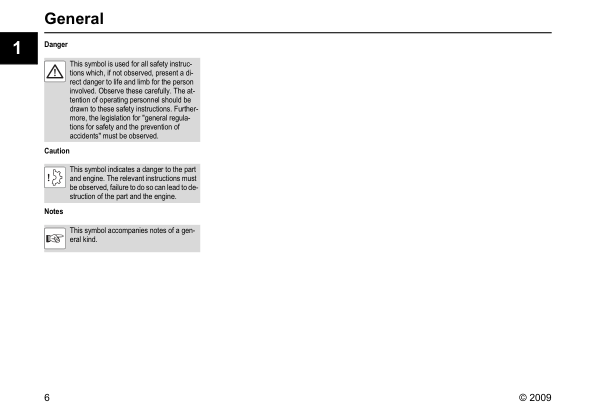 General

1

Danger

This symbol is used for all safety instructions which, if not observed, present a direct danger to life and limb for the person involved. Observe these carefully. The attention of operating personnel should be drawn to these safety instructions. Furthermore, the legislation for "general regulations for safety and the prevention of accidents" must be observed.

Caution

This symbol indicates a danger to the part and engine. The relevant instructions must be observed, failure to do so can lead to destruction of the part and the engine.

Notes

This symbol accompanies notes of a general kind.

6

© 2009